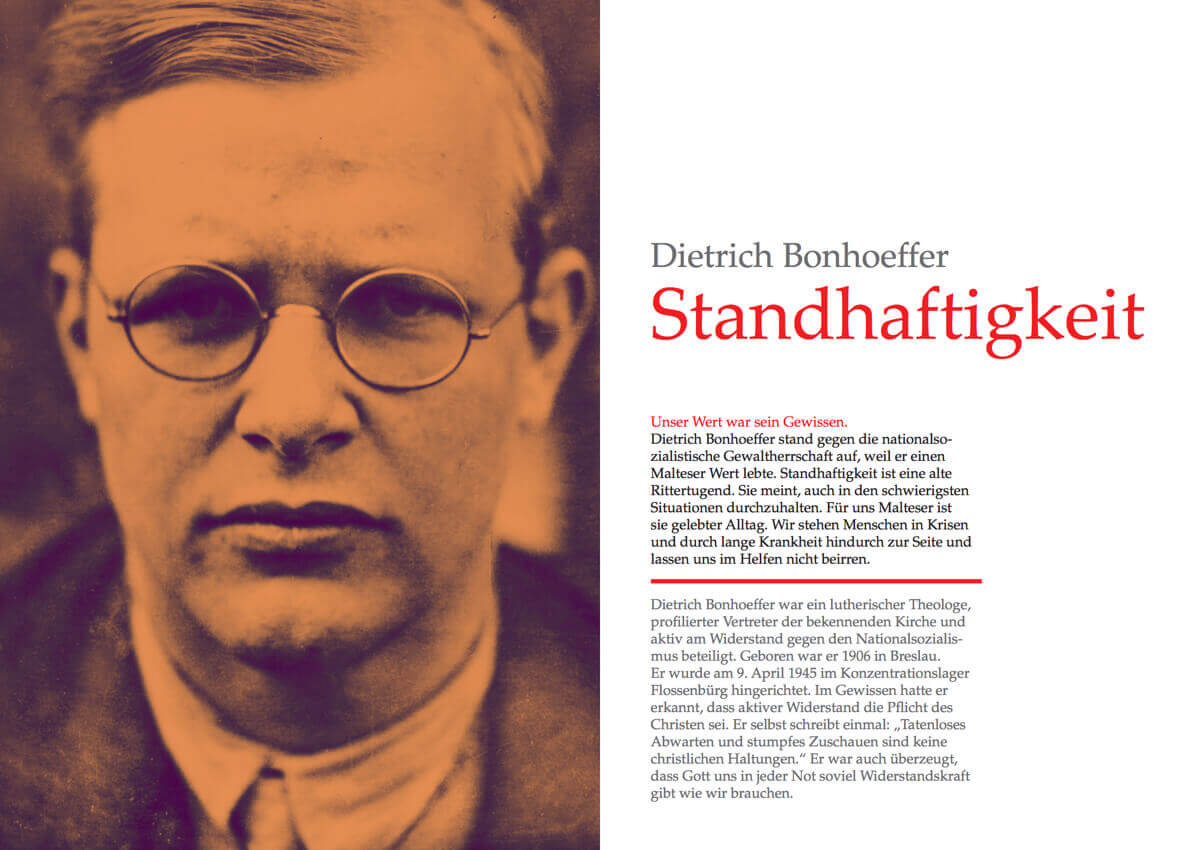 Dietrich Bonhoeffer
Standhaftigkeit

Unser Wert war sein Gewissen.
Dietrich Bonhoeffer stand gegen die nationalsozialistische Gewaltherrschaft auf, weil er einen Malteser Wert lebte. Standhaftigkeit ist eine alte Rittertugend. Sie meint, auch in den schwierigsten Situationen durchzuhalten. Für uns Malteser ist sie gelebter Alltag. Wir stehen Menschen in Krisen und durch lange Krankheit hindurch zur Seite und lassen uns im Helfen nicht beirren.

Dietrich Bonhoeffer war ein lutherischer Theologe, profilierter Vertreter der bekennenden Kirche und aktiv am Widerstand gegen den Nationalsozialismus beteiligt. Geboren war er 1906 in Breslau. Er wurde am 9. April 1945 im Konzentrationslager Flossenbürg hingerichtet. Im Gewissen hatte er erkannt, dass aktiver Widerstand die Pflicht des Christen sei. Er selbst schreibt einmal: „Tatenloses Abwarten und stumpfes Zuschauen sind keine christlichen Haltungen.“ Er war auch überzeugt, dass Gott uns in jeder Not soviel Widerstandskraft gibt wie wir brauchen.